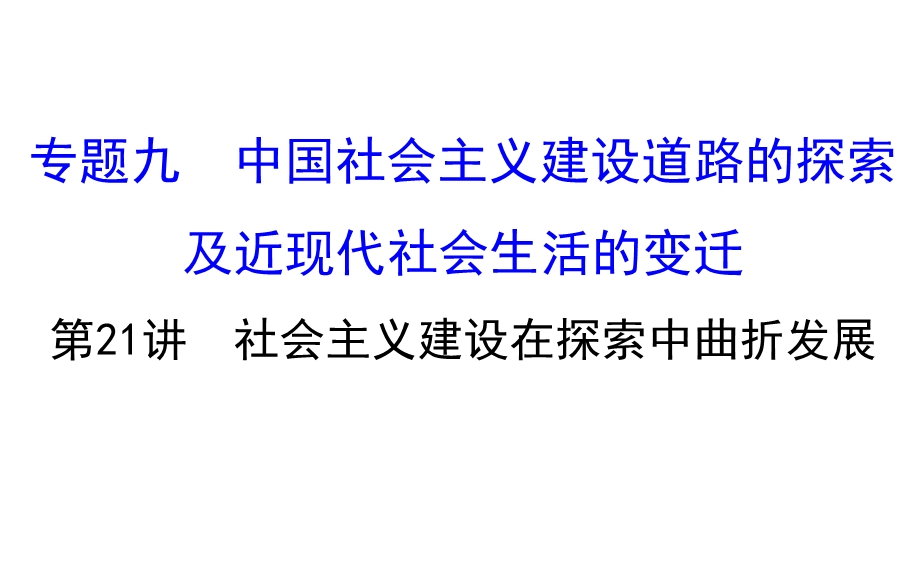 专题九　中国社会主义建设道路的探索及近现代社会生活的变迁

第21讲　社会主义建设在探索中曲折发展